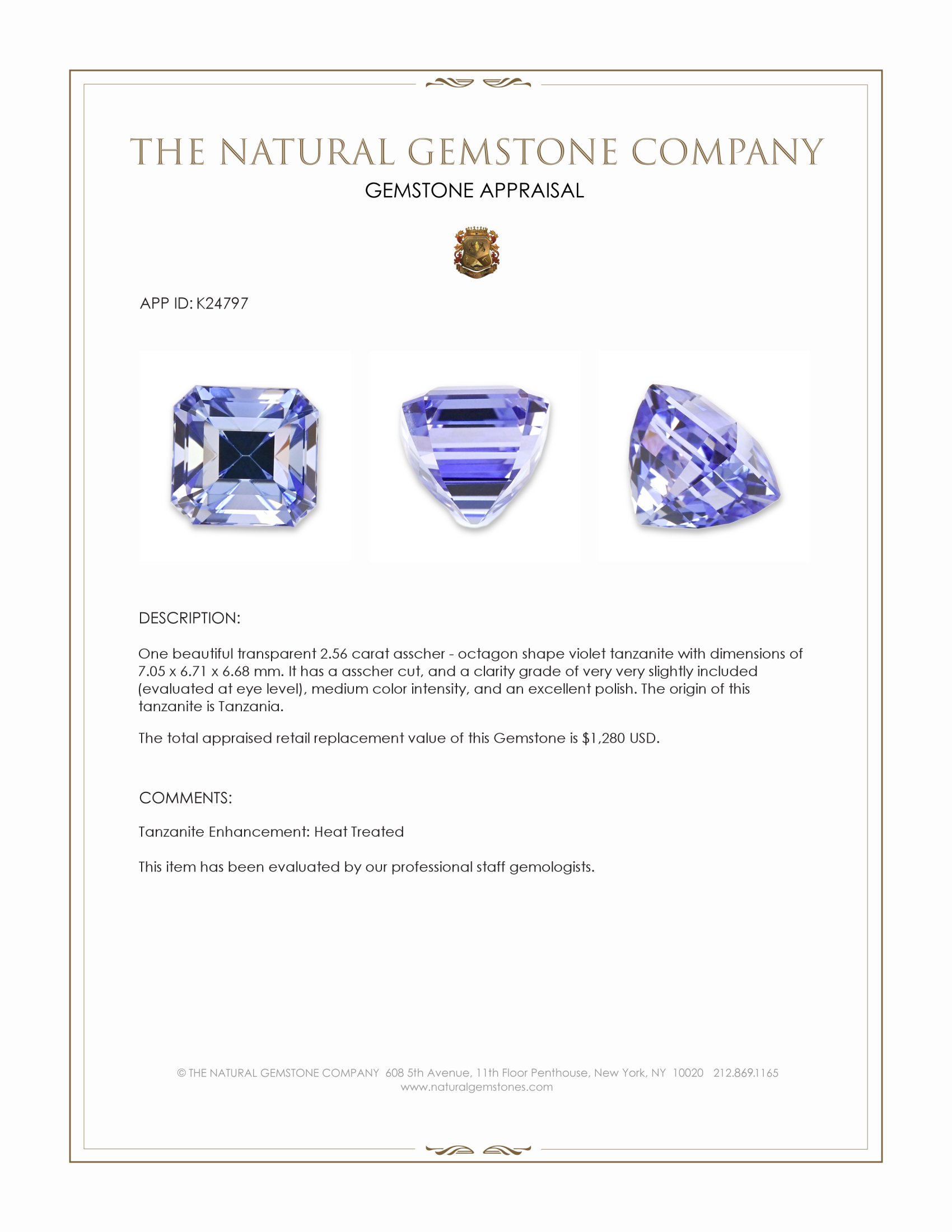 THE NATURAL GEMSTONE COMPANY
GEMSTONE APPRAISAL

APP ID: K24797

DESCRIPTION:

One beautiful transparent 2.56 carat asscher - octagon shape violet tanzanite with dimensions of 7.05 x 6.71 x 6.68 mm. It has a asscher cut, and a clarity grade of very very slightly included (evaluated at eye level), medium color intensity, and an excellent polish. The origin of this tanzanite is Tanzania.

The total appraised retail replacement value of this Gemstone is $1,280 USD.

COMMENTS:

Tanzanite Enhancement: Heat Treated

This item has been evaluated by our professional staff gemologists.

© THE NATURAL GEMSTONE COMPANY 608 5th Avenue, 11th Floor Penthouse, New York, NY 10020 212.869.1165
www.naturalgemstones.com